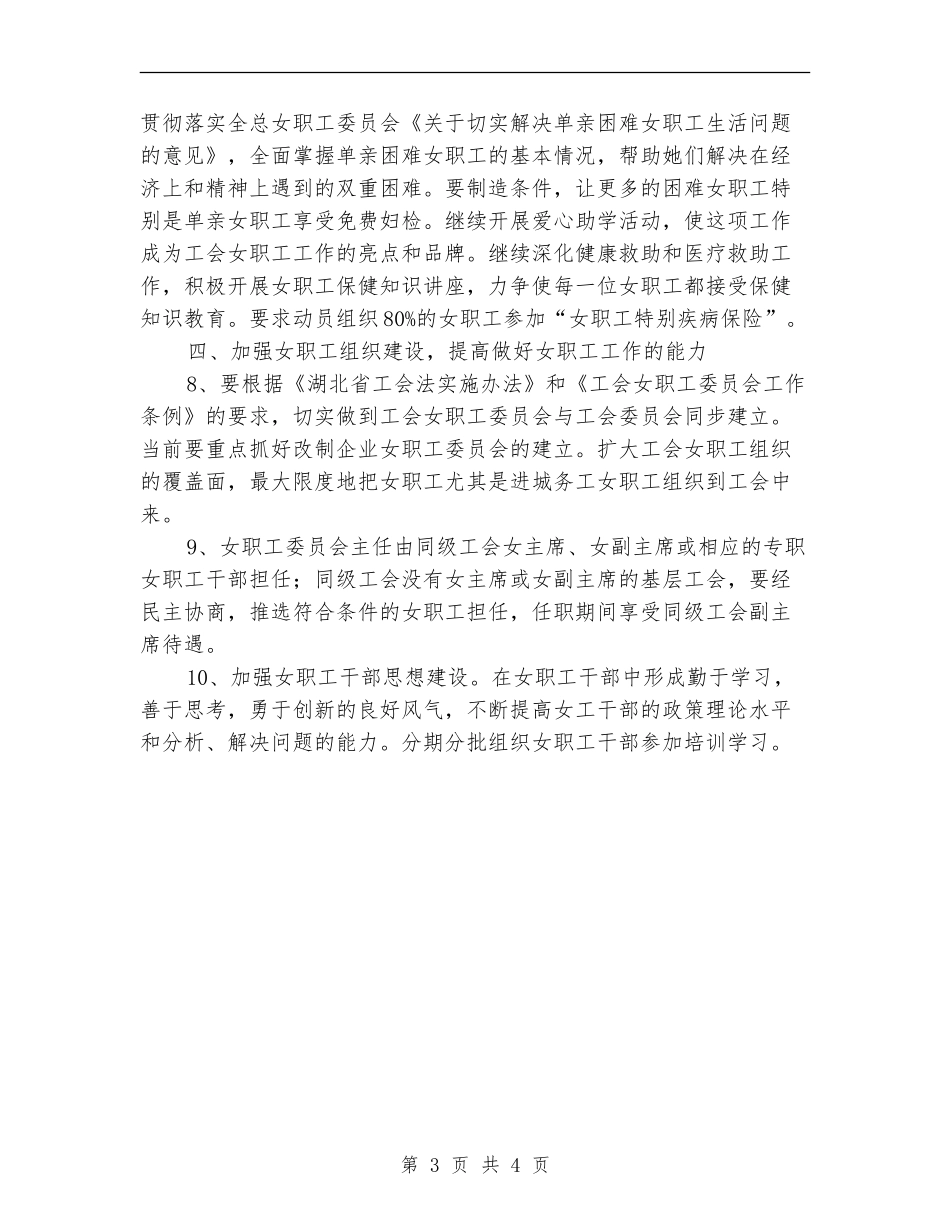 贯彻落实全总女职工委员会《关于切实解决单亲困难女职工生活问题的意见》，全面掌握单亲困难女职工的基本情况，帮助她们解决在经济上和精神上遇到的双重困难。要制造条件，让更多的困难女职工特别是单亲女职工享受免费妇检。继续开展爱心助学活动，使这项工作成为工会女职工工作的亮点和品牌。继续深化健康救助和医疗救助工作，积极开展女职工保健知识讲座，力争使每一位女职工都接受保健知识教育。要求动员组织80%的女职工参加“女职工特别疾病保险”。

四、加强女职工组织建设，提高做好女职工工作的能力

8、要根据《湖北省工会法实施办法》和《工会女职工委员会工作条例》的要求，切实做到工会女职工委员会与工会委员会同步建立。当前要重点抓好改制企业女职工委员会的建立。扩大工会女职工组织的覆盖面，最大限度地把女职工尤其是进城务工女职工组织到工会中来。

9、女职工委员会主任由同级工会女主席、女副主席或相应的专职女职工干部担任；同级工会没有女主席或女副主席的基层工会，要经民主协商，推选符合条件的女职工担任，任职期间享受同级工会副主席待遇。

10、加强女职工干部思想建设。在女职工干部中形成勤于学习，善于思考，勇于创新的良好风气，不断提高女工干部的政策理论水平和分析、解决问题的能力。分期分批组织女职工干部参加培训学习。

第 3 页 共 4 页